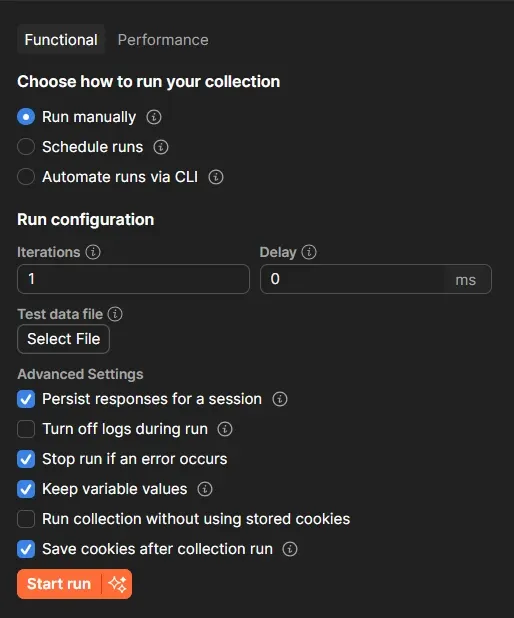 Functional Performance

Choose how to run your collection

Run manually

Schedule runs

Automate runs via CLI

Run configuration

Iterations

1

Delay

0 ms

Test data file

Select File

Advanced Settings

Persist responses for a session

Turn off logs during run

Stop run if an error occurs

Keep variable values

Run collection without using stored cookies

Save cookies after collection run

Start run